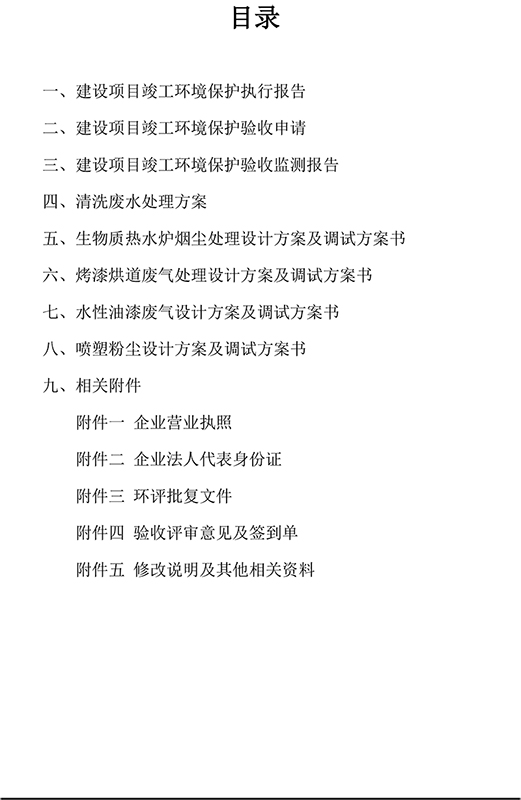 目录

一、建设项目竣工环境保护执行报告

二、建设项目竣工环境保护验收申请

三、建设项目竣工环境保护验收监测报告

四、清洗废水处理方案

五、生物质热水炉烟尘处理设计方案及调试方案书

六、烤漆烘道废气处理设计方案及调试方案书

七、水性油漆废气设计方案及调试方案书

八、喷塑粉尘设计方案及调试方案书

九、相关附件

附件一 企业营业执照

附件二 企业法人代表身份证

附件三 环评批复文件

附件四 验收评审意见及签到单

附件五 修改说明及其他相关资料